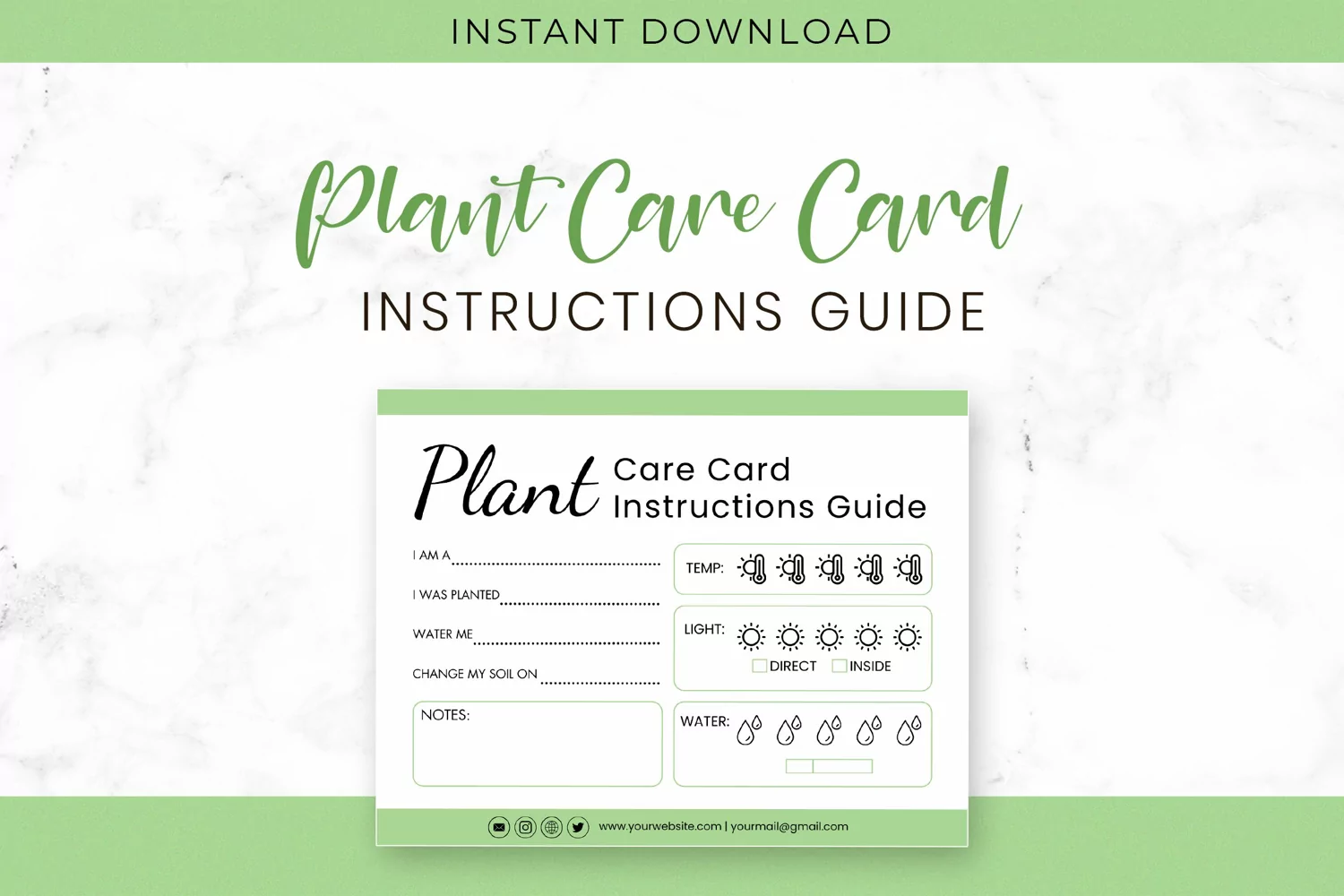 INSTANT DOWNLOAD

Plant Care Card

INSTRUCTIONS GUIDE

Plant Care Card Instructions Guide

I AM A ____

I WAS PLANTED ____

WATER ME ____

CHANGE MY SOIL ON ____

NOTES:

TEMP:

LIGHT:

☐ DIRECT ☐ INSIDE

WATER:

www.yourwebsite.com | yourmail@gmail.com